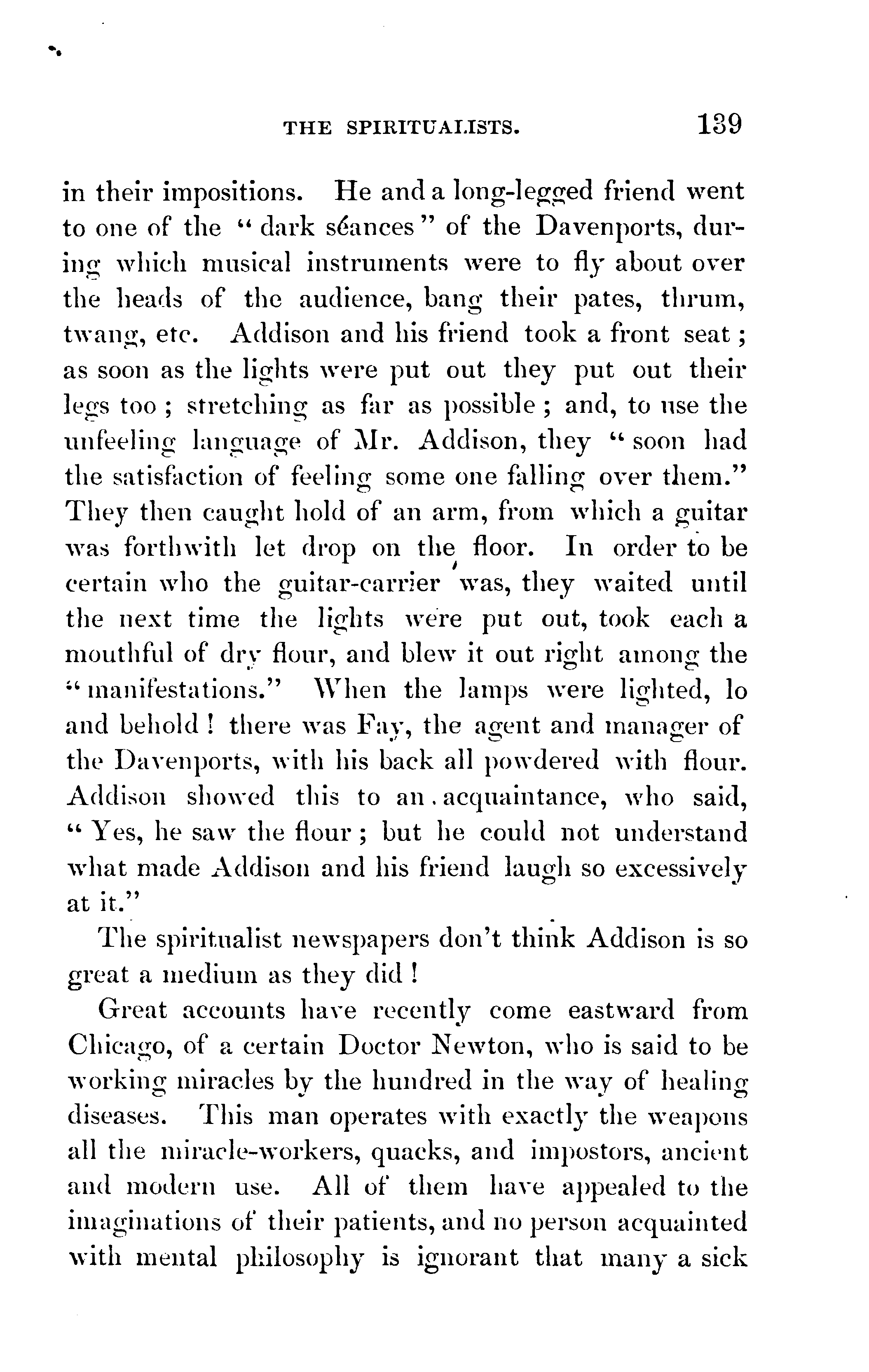 THE SPIRITUALISTS. 139

in their impositions. He and a long-legged friend went to one of the "dark séances" of the Davenports, during which musical instruments were to fly about over the heads of the audience, bang their pates, thrum, twang, etc. Addison and his friend took a front seat; as soon as the lights were put out they put out their legs too; stretching as far as possible; and, to use the unfeeling language of Mr. Addison, they "soon had the satisfaction of feeling some one falling over them." They then caught hold of an arm, from which a guitar was forthwith let drop on the floor. In order to be certain who the guitar-carrier was, they waited until the next time the lights were put out, took each a mouthful of dry flour, and blew it out right among the "manifestations." When the lamps were lighted, lo and behold! there was Fay, the agent and manager of the Davenports, with his back all powdered with flour. Addison showed this to an acquaintance, who said, "Yes, he saw the flour; but he could not understand what made Addison and his friend laugh so excessively at it."

The spiritualist newspapers don't think Addison is so great a medium as they did!

Great accounts have recently come eastward from Chicago, of a certain Doctor Newton, who is said to be working miracles by the hundred in the way of healing diseases. This man operates with exactly the weapons all the miracle-workers, quacks, and impostors, ancient and modern use. All of them have appealed to the imaginations of their patients, and no person acquainted with mental philosophy is ignorant that many a sick